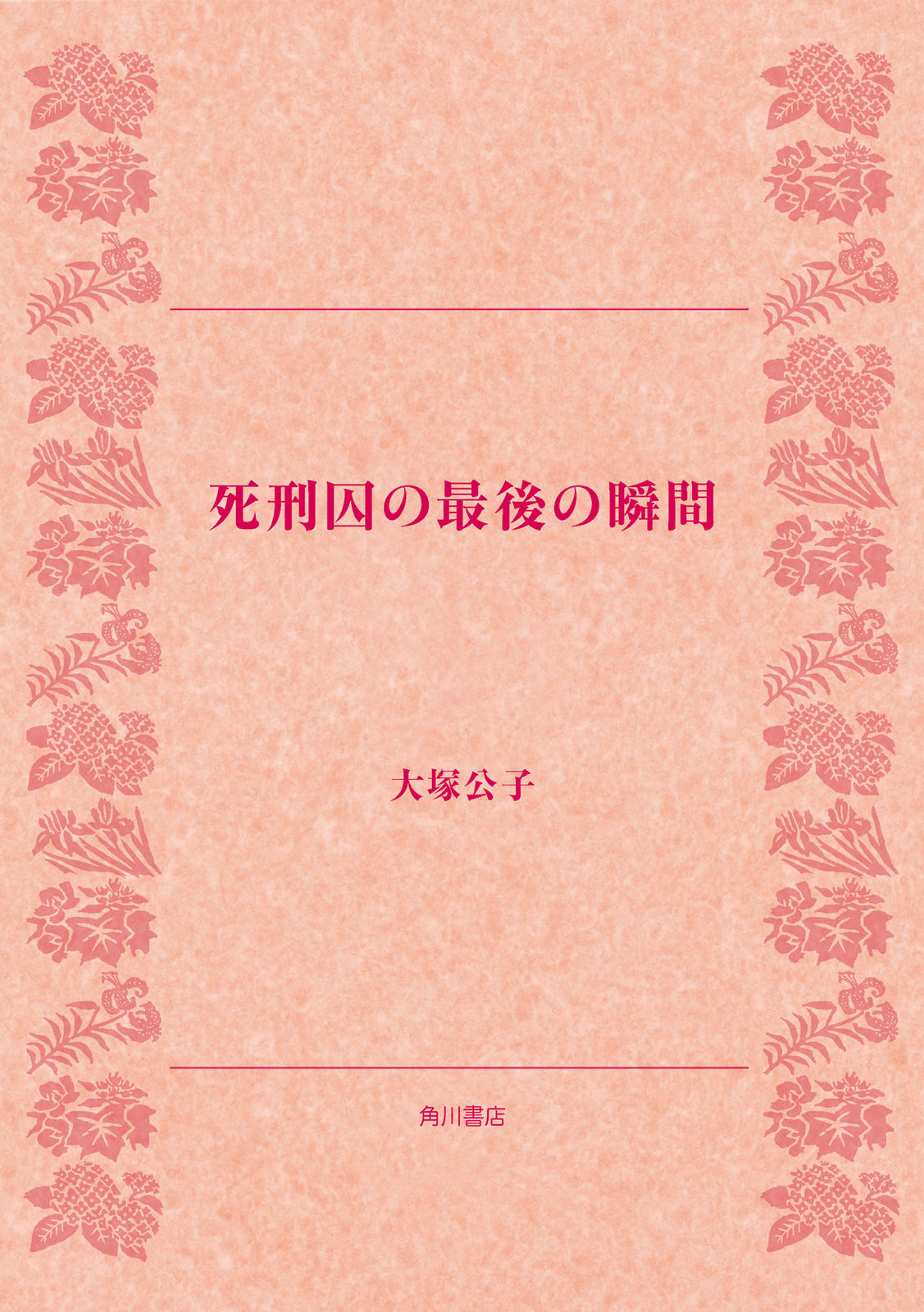 死刑囚の最後の瞬間

大塚公子

角川書店